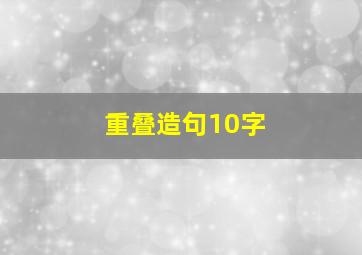 重叠造句10字